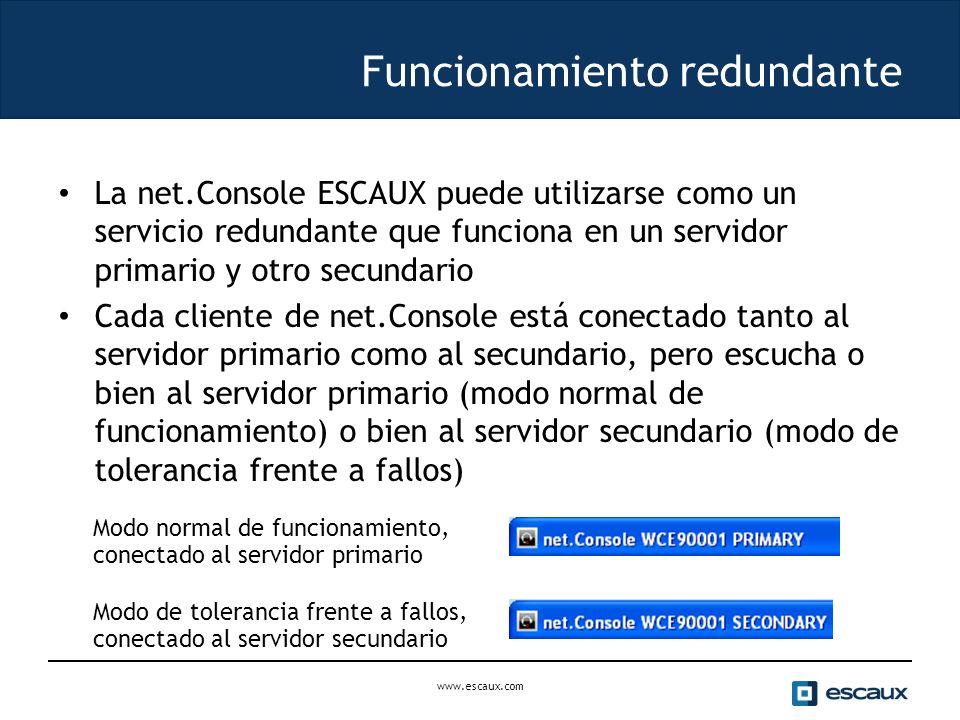 Funcionamiento redundante

• La net.Console ESCAUX puede utilizarse como un servicio redundante que funciona en un servidor primario y otro secundario

• Cada cliente de net.Console está conectado tanto al servidor primario como al secundario, pero escucha o bien al servidor primario (modo normal de funcionamiento) o bien al servidor secundario (modo de tolerancia frente a fallos)

Modo normal de funcionamiento, conectado al servidor primario

net.Console WCE90001 PRIMARY

Modo de tolerancia frente a fallos, conectado al servidor secundario

net.Console WCE90001 SECONDARY

www.escaux.com

escaux